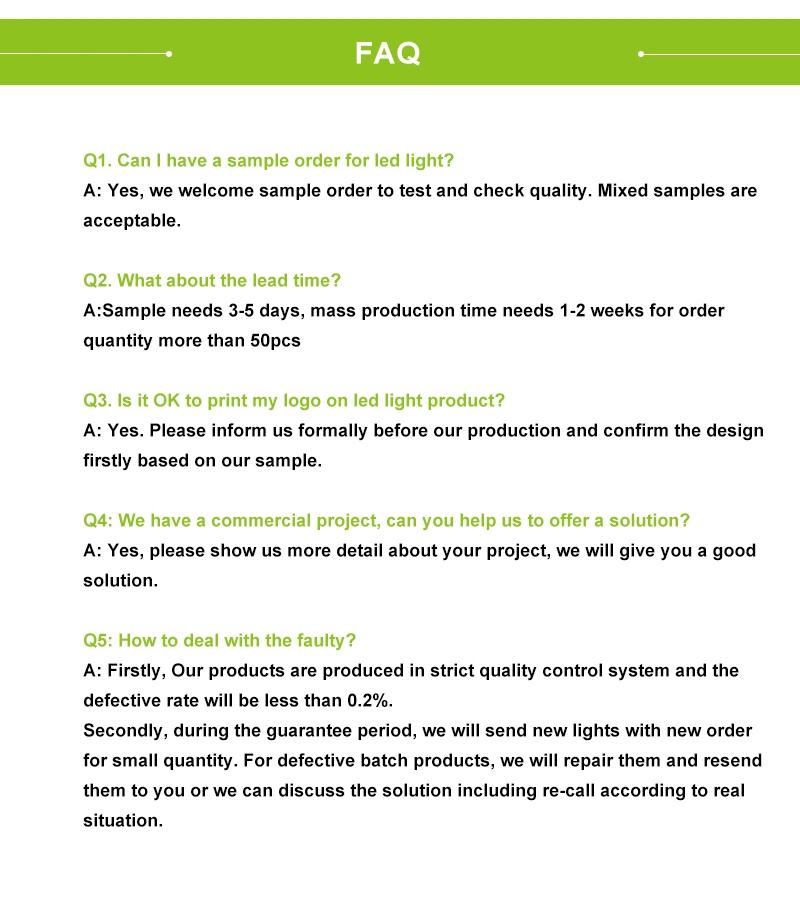 FAQ

Q1. Can I have a sample order for led light?
A: Yes, we welcome sample order to test and check quality. Mixed samples are acceptable.

Q2. What about the lead time?
A:Sample needs 3-5 days, mass production time needs 1-2 weeks for order quantity more than 50pcs

Q3. Is it OK to print my logo on led light product?
A: Yes. Please inform us formally before our production and confirm the design firstly based on our sample.

Q4: We have a commercial project, can you help us to offer a solution?
A: Yes, please show us more detail about your project, we will give you a good solution.

Q5: How to deal with the faulty?
A: Firstly, Our products are produced in strict quality control system and the defective rate will be less than 0.2%.
Secondly, during the guarantee period, we will send new lights with new order for small quantity. For defective batch products, we will repair them and resend them to you or we can discuss the solution including re-call according to real situation.